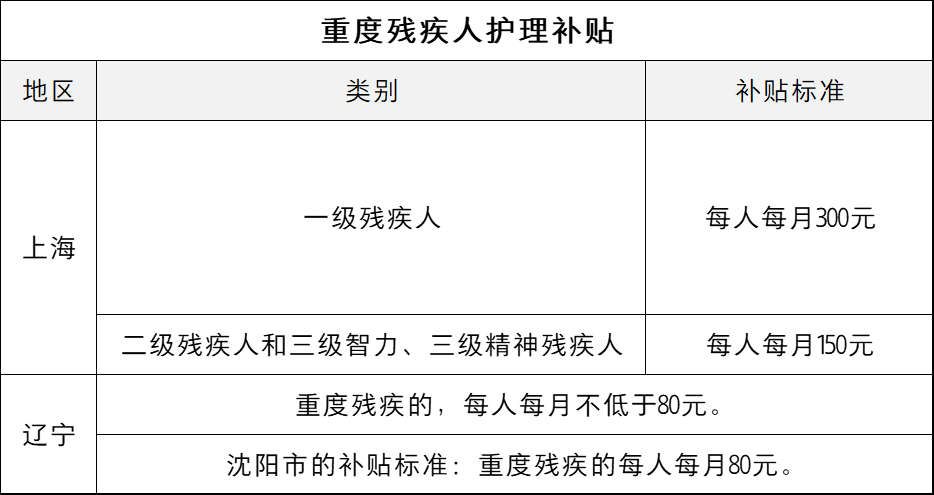 重度残疾人护理补贴

| 地区 | 类别 | 补贴标准 |
|---|---|---|
| 上海 | 一级残疾人 | 每人每月300元 |
| 上海 | 二级残疾人和三级智力、三级精神残疾人 | 每人每月150元 |
| 辽宁 | 重度残疾的，每人每月不低于80元。 | |
| 辽宁 | 沈阳市的补贴标准：重度残疾的每人每月80元。 | |